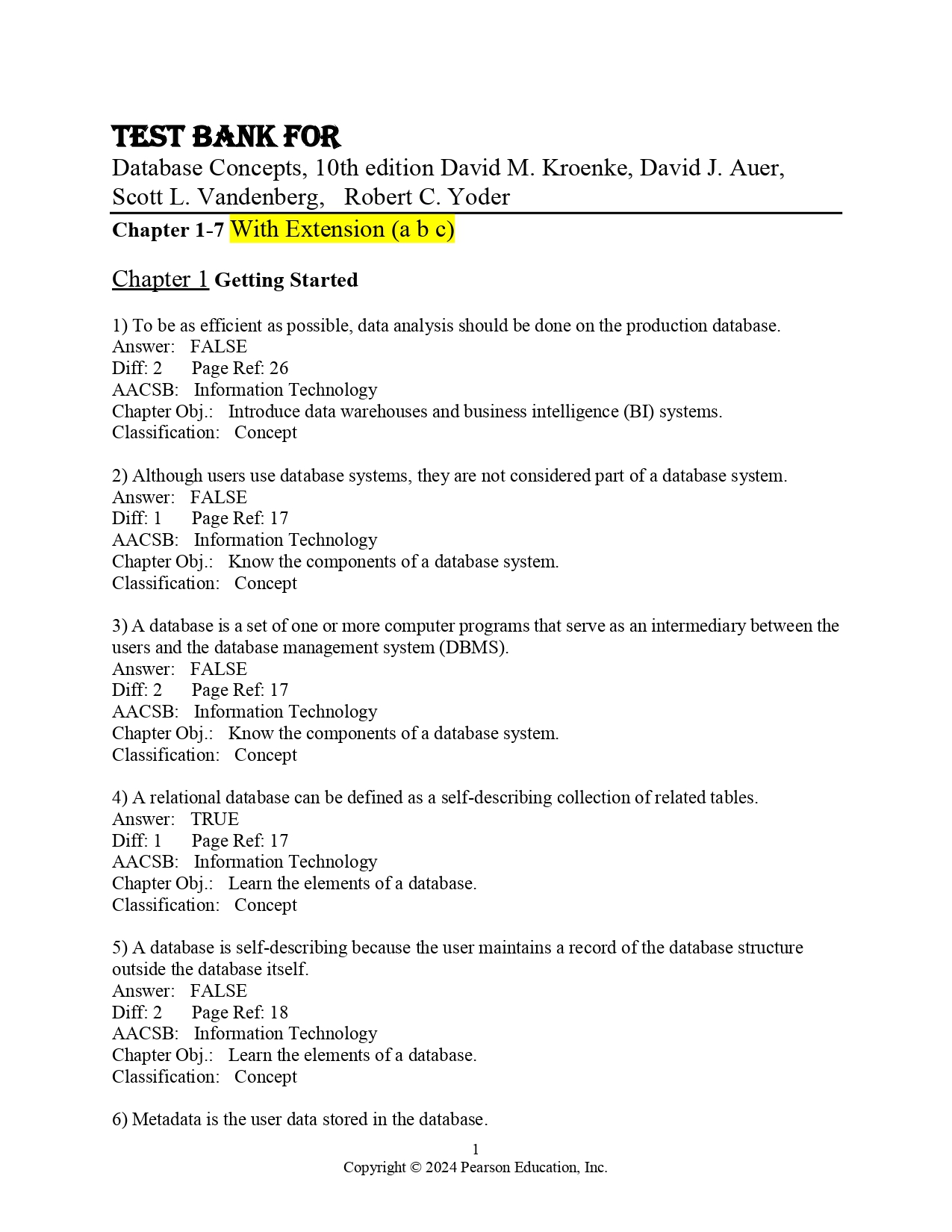 TEST BANK FOR
Database Concepts, 10th edition David M. Kroenke, David J. Auer, Scott L. Vandenberg, Robert C. Yoder

Chapter 1-7 With Extension (a b c)

Chapter 1 Getting Started

1) To be as efficient as possible, data analysis should be done on the production database.
Answer: FALSE
Diff: 2 Page Ref: 26
AACSB: Information Technology
Chapter Obj.: Introduce data warehouses and business intelligence (BI) systems.
Classification: Concept

2) Although users use database systems, they are not considered part of a database system.
Answer: FALSE
Diff: 1 Page Ref: 17
AACSB: Information Technology
Chapter Obj.: Know the components of a database system.
Classification: Concept

3) A database is a set of one or more computer programs that serve as an intermediary between the users and the database management system (DBMS).
Answer: FALSE
Diff: 2 Page Ref: 17
AACSB: Information Technology
Chapter Obj.: Know the components of a database system.
Classification: Concept

4) A relational database can be defined as a self-describing collection of related tables.
Answer: TRUE
Diff: 1 Page Ref: 17
AACSB: Information Technology
Chapter Obj.: Learn the elements of a database.
Classification: Concept

5) A database is self-describing because the user maintains a record of the database structure outside the database itself.
Answer: FALSE
Diff: 2 Page Ref: 18
AACSB: Information Technology
Chapter Obj.: Learn the elements of a database.
Classification: Concept

6) Metadata is the user data stored in the database.

1
Copyright © 2024 Pearson Education, Inc.